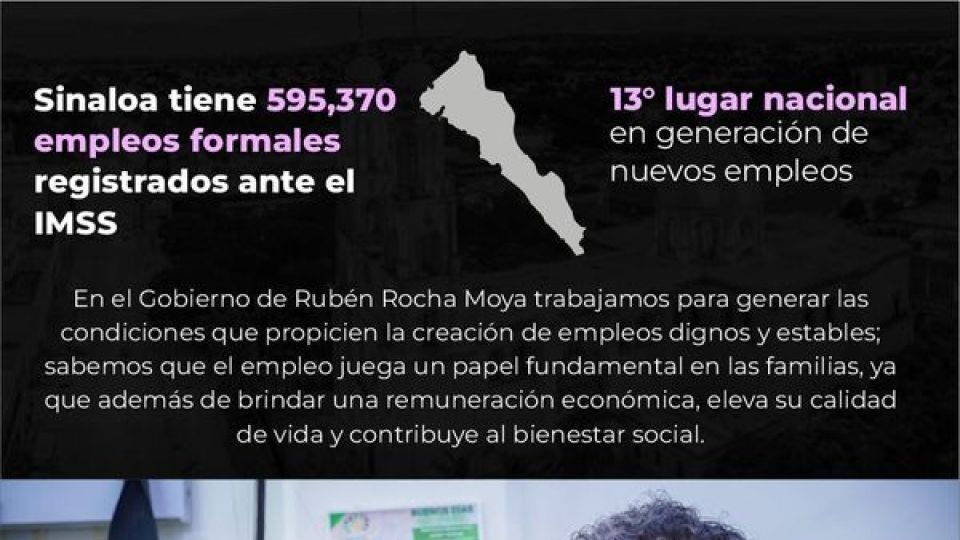 Sinaloa tiene 595,370 empleos formales registrados ante el IMSS

13° lugar nacional en generación de nuevos empleos

En el Gobierno de Rubén Rocha Moya trabajamos para generar las condiciones que propicien la creación de empleos dignos y estables; sabemos que el empleo juega un papel fundamental en las familias, ya que además de brindar una remuneración económica, eleva su calidad de vida y contribuye al bienestar social.